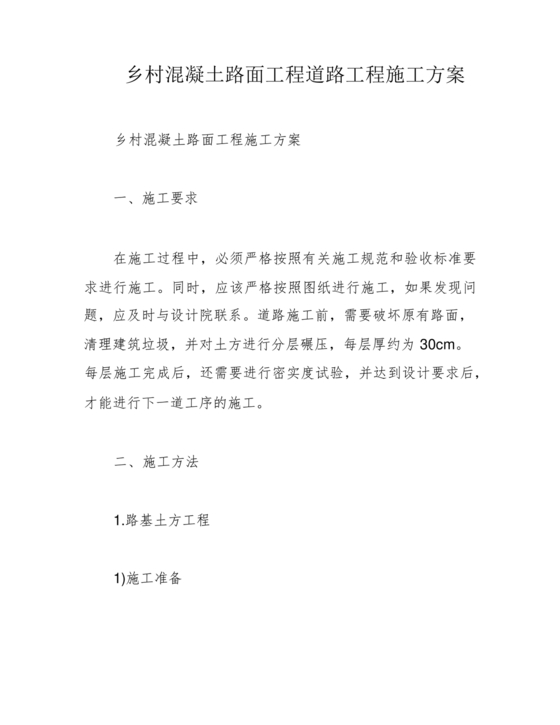 乡村混凝土路面工程道路工程施工方案

乡村混凝土路面工程施工方案

一、施工要求

在施工过程中，必须严格按照有关施工规范和验收标准要求进行施工。同时，应该严格按照图纸进行施工，如果发现问题，应及时与设计院联系。道路施工前，需要破坏原有路面，清理建筑垃圾，并对土方进行分层碾压，每层厚约为 30cm。每层施工完成后，还需要进行密实度试验，并达到设计要求后，才能进行下一道工序的施工。

二、施工方法

1.路基土方工程

1)施工准备